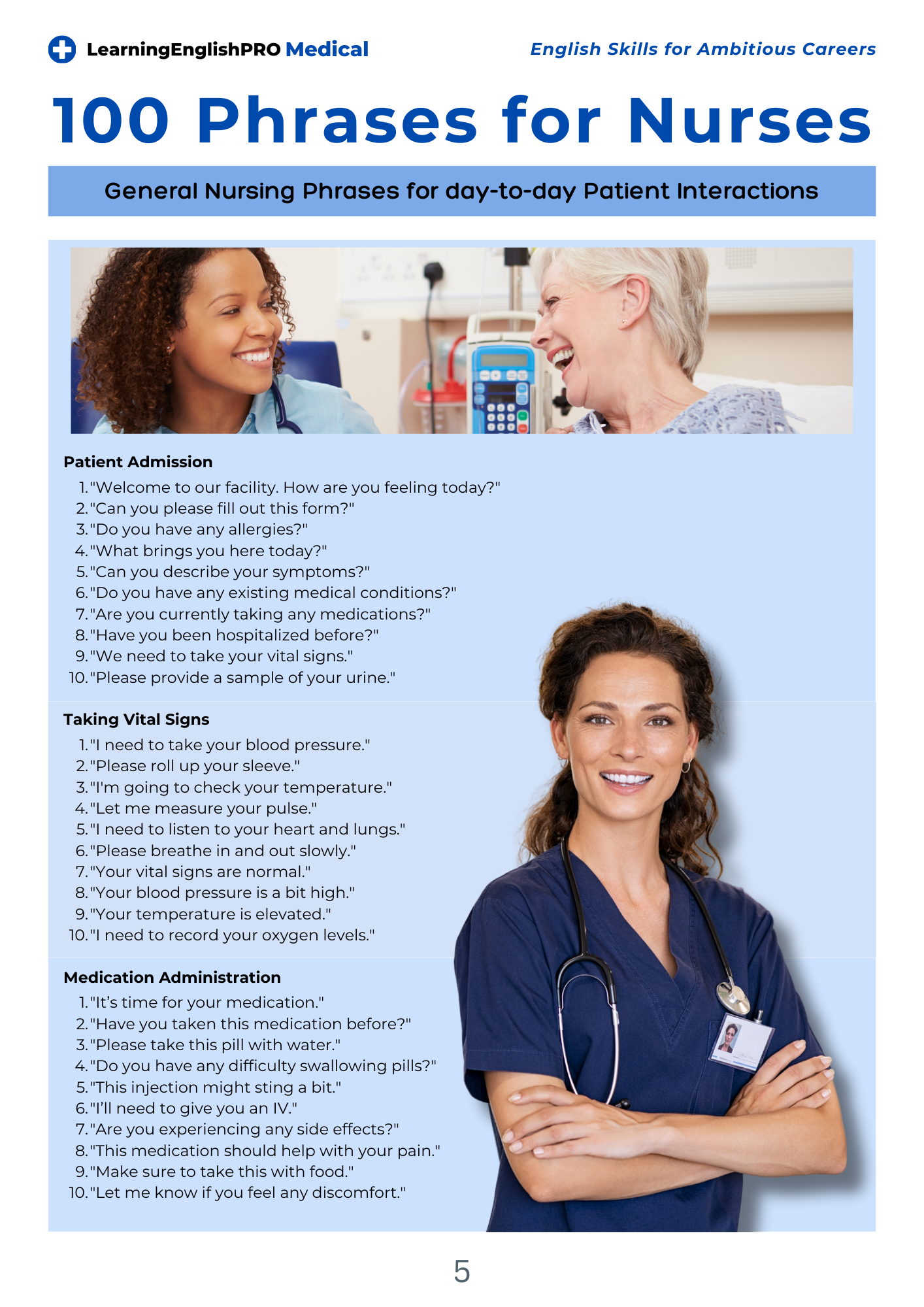 LearningEnglishPRO Medical

English Skills for Ambitious Careers

100 Phrases for Nurses

General Nursing Phrases for day-to-day Patient Interactions

Patient Admission

1. "Welcome to our facility. How are you feeling today?"
2. "Can you please fill out this form?"
3. "Do you have any allergies?"
4. "What brings you here today?"
5. "Can you describe your symptoms?"
6. "Do you have any existing medical conditions?"
7. "Are you currently taking any medications?"
8. "Have you been hospitalized before?"
9. "We need to take your vital signs."
10. "Please provide a sample of your urine."

Taking Vital Signs

1. "I need to take your blood pressure."
2. "Please roll up your sleeve."
3. "I'm going to check your temperature."
4. "Let me measure your pulse."
5. "I need to listen to your heart and lungs."
6. "Please breathe in and out slowly."
7. "Your vital signs are normal."
8. "Your blood pressure is a bit high."
9. "Your temperature is elevated."
10. "I need to record your oxygen levels."

Medication Administration

1. "It's time for your medication."
2. "Have you taken this medication before?"
3. "Please take this pill with water."
4. "Do you have any difficulty swallowing pills?"
5. "This injection might sting a bit."
6. "I'll need to give you an IV."
7. "Are you experiencing any side effects?"
8. "This medication should help with your pain."
9. "Make sure to take this with food."
10. "Let me know if you feel any discomfort."

5